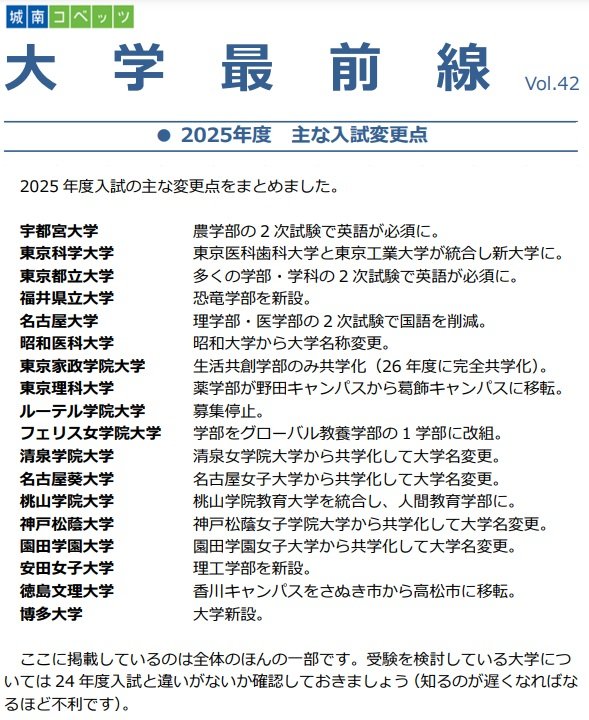 城南コベッツ

大学最前線 Vol.42

● 2025年度　主な入試変更点

2025 年度入試の主な変更点をまとめました。

| | |
|---|---|
| 宇都宮大学 | 農学部の 2 次試験で英語が必須に。 |
| 東京科学大学 | 東京医科歯科大学と東京工業大学が統合し新大学に。 |
| 東京都立大学 | 多くの学部・学科の 2 次試験で英語が必須に。 |
| 福井県立大学 | 恐竜学部を新設。 |
| 名古屋大学 | 理学部・医学部の 2 次試験で国語を削減。 |
| 昭和医科大学 | 昭和大学から大学名称変更。 |
| 東京家政学院大学 | 生活共創学部のみ共学化（26 年度に完全共学化）。 |
| 東京理科大学 | 薬学部が野田キャンパスから葛飾キャンパスに移転。 |
| ルーテル学院大学 | 募集停止。 |
| フェリス女学院大学 | 学部をグローバル教養学部の 1 学部に改組。 |
| 清泉学院大学 | 清泉女学院大学から共学化して大学名変更。 |
| 名古屋葵大学 | 名古屋女子大学から共学化して大学名変更。 |
| 桃山学院大学 | 桃山学院教育大学を統合し、人間教育学部に。 |
| 神戸松蔭大学 | 神戸松蔭女子学院大学から共学化して大学名変更。 |
| 園田学園大学 | 園田学園女子大学から共学化して大学名変更。 |
| 安田女子大学 | 理工学部を新設。 |
| 徳島文理大学 | 香川キャンパスをさぬき市から高松市に移転。 |
| 博多大学 | 大学新設。 |

ここに掲載しているのは全体のほんの一部です。受験を検討している大学については 24 年度入試と違いがないか確認しておきましょう（知るのが遅くなればなるほど不利です）。